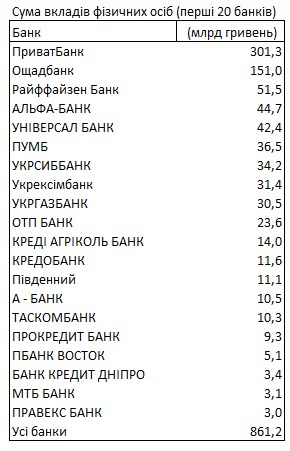 Сума вкладів фізичних осіб (перші 20 банків)

| Банк | (млрд гривень) |
|---|---|
| ПриватБанк | 301,3 |
| Ощадбанк | 151,0 |
| Райффайзен Банк | 51,5 |
| АЛЬФА-БАНК | 44,7 |
| УНІВЕРСАЛ БАНК | 42,4 |
| ПУМБ | 36,5 |
| УКРСИББАНК | 34,2 |
| Укрексімбанк | 31,4 |
| УКРГАЗБАНК | 30,5 |
| ОТП БАНК | 23,6 |
| КРЕДІ АГРІКОЛЬ БАНК | 14,0 |
| КРЕДОБАНК | 11,6 |
| Південний | 11,1 |
| А - БАНК | 10,5 |
| ТАСКОМБАНК | 10,3 |
| ПРОКРЕДИТ БАНК | 9,3 |
| ПБАНК ВОСТОК | 5,1 |
| БАНК КРЕДИТ ДНІПРО | 3,4 |
| МТБ БАНК | 3,1 |
| ПРАВЕКС БАНК | 3,0 |
| Усі банки | 861,2 |